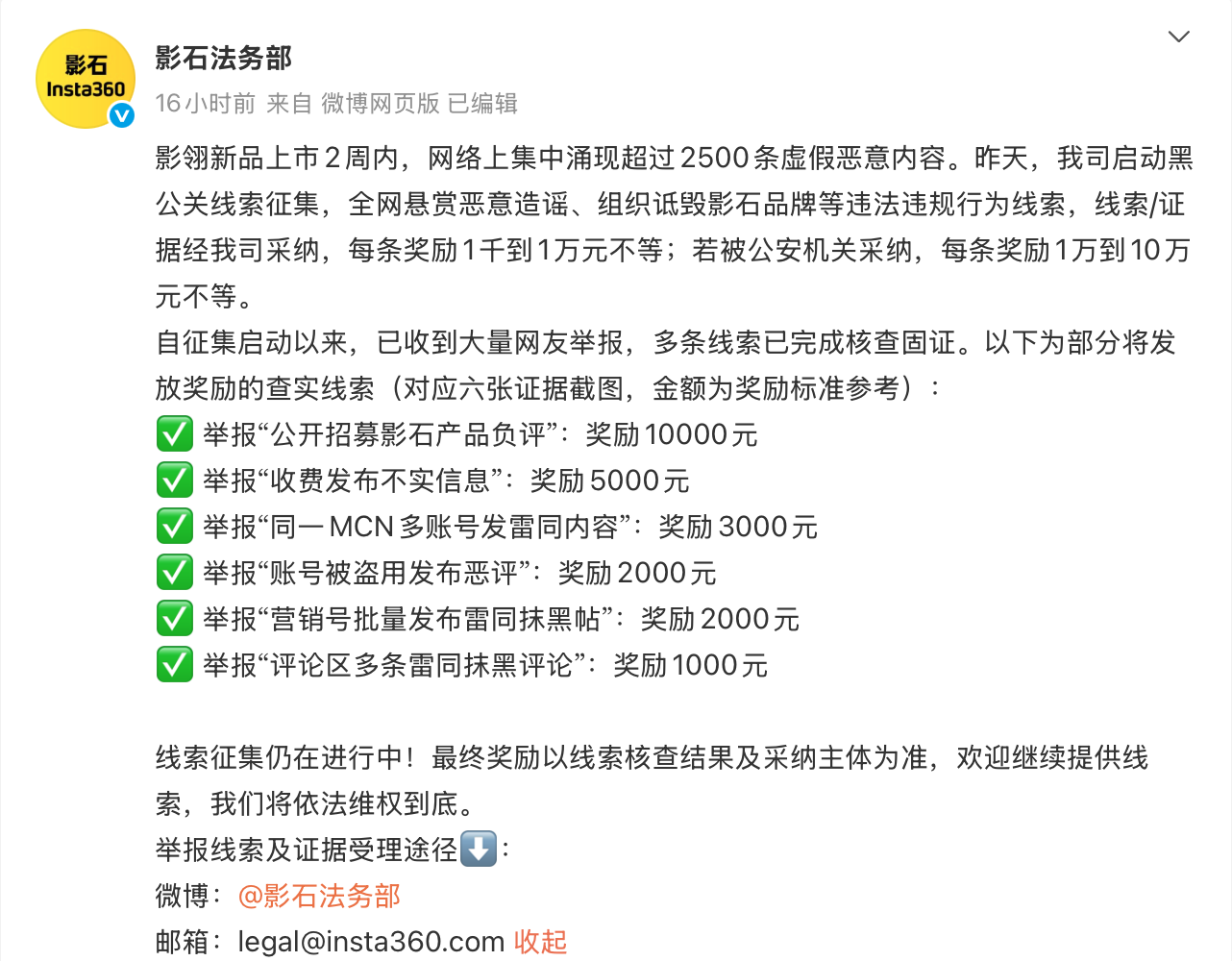 影石
Insta360

影石法务部
16小时前 来自 微博网页版 已编辑

影翎新品上市2周内，网络上集中涌现超过2500条虚假恶意内容。昨天，我司启动黑公关线索征集，全网悬赏恶意造谣、组织诋毁影石品牌等违法违规行为线索，线索/证据经我司采纳，每条奖励1千到1万元不等；若被公安机关采纳，每条奖励1万到10万元不等。
自征集启动以来，已收到大量网友举报，多条线索已完成核查固证。以下为部分将发放奖励的查实线索（对应六张证据截图，金额为奖励标准参考）：
✅ 举报“公开招募影石产品负评”：奖励10000元
✅ 举报“收费发布不实信息”：奖励5000元
✅ 举报“同一MCN多账号发雷同内容”：奖励3000元
✅ 举报“账号被盗用发布恶评”：奖励2000元
✅ 举报“营销号批量发布雷同抹黑帖”：奖励2000元
✅ 举报“评论区多条雷同抹黑评论”：奖励1000元

线索征集仍在进行中！最终奖励以线索核查结果及采纳主体为准，欢迎继续提供线索，我们将依法维权到底。
举报线索及证据受理途径⬇️：
微博：@影石法务部
邮箱：legal@insta360.com 收起